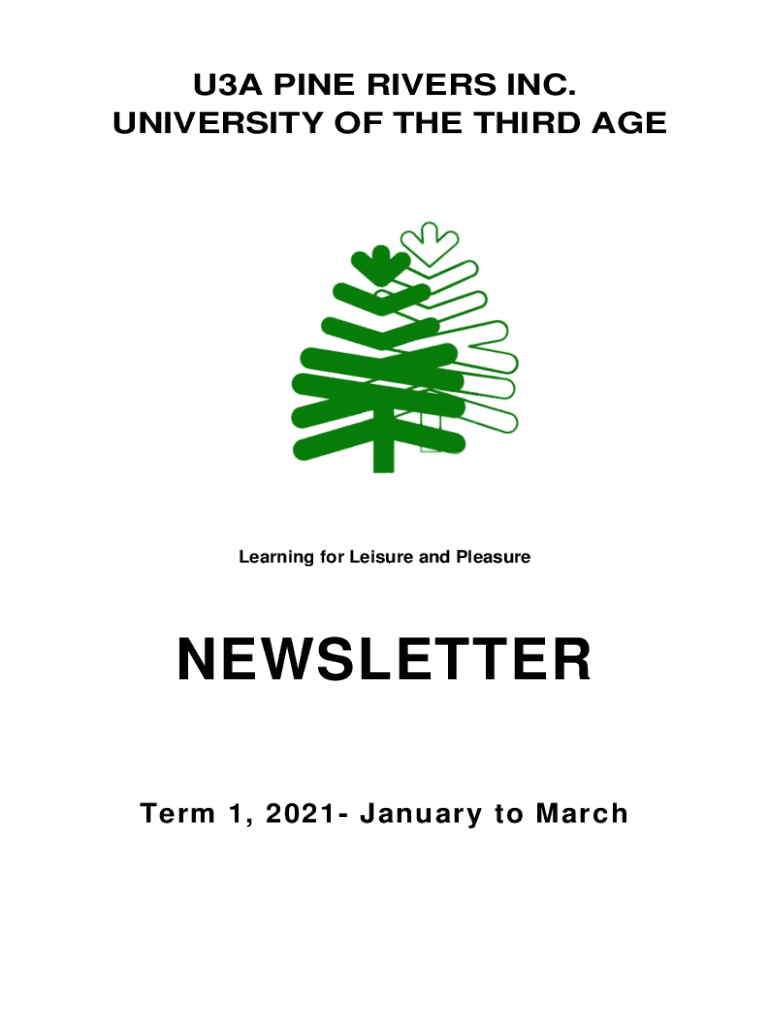 U3A PINE RIVERS INC.
UNIVERSITY OF THE THIRD AGE

Learning for Leisure and Pleasure

NEWSLETTER

Term 1, 2021- January to March